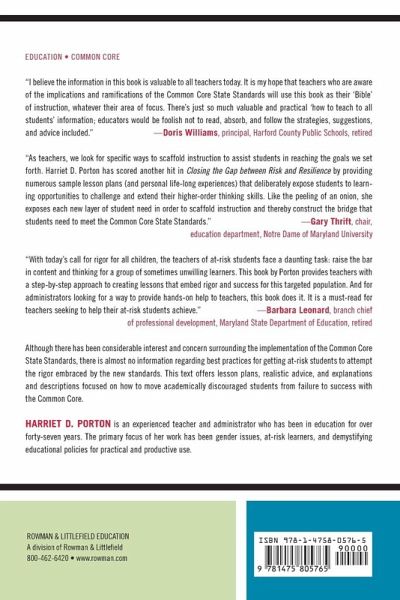 EDUCATION • COMMON CORE

"I believe the information in this book is valuable to all teachers today. It is my hope that teachers who are aware of the implications and ramifications of the Common Core State Standards will use this book as their 'Bible' of instruction, whatever their area of focus. There's just so much valuable and practical 'how to teach to all students' information; educators would be foolish not to read, absorb, and follow the strategies, suggestions, and advice included." —Doris Williams, principal, Harford County Public Schools, retired

"As teachers, we look for specific ways to scaffold instruction to assist students in reaching the goals we set forth. Harriet D. Porton has scored another hit in Closing the Gap between Risk and Resilience by providing numerous sample lesson plans (and personal life-long experiences) that deliberately expose students to learning opportunities to challenge and extend their higher-order thinking skills. Like the peeling of an onion, she exposes each new layer of student need in order to scaffold instruction and thereby construct the bridge that students need to meet the Common Core State Standards." —Gary Thrift, chair, education department, Notre Dame of Maryland University

"With today's call for rigor for all children, the teachers of at-risk students face a daunting task: raise the bar in content and thinking for a group of sometimes unwilling learners. This book by Porton provides teachers with a step-by-step approach to creating lessons that embed rigor and success for this targeted population. And for administrators looking for a way to provide hands-on help to teachers, this book does it. It is a must-read for teachers seeking to help their at-risk students achieve." —Barbara Leonard, branch chief of professional development, Maryland State Department of Education, retired

Although there has been considerable interest and concern surrounding the implementation of the Common Core State Standards, there is almost no information regarding best practices for getting at-risk students to attempt the rigor embraced by the new standards. This text offers lesson plans, realistic advice, and explanations and descriptions focused on how to move academically discouraged students from failure to success with the Common Core.

HARRIET D. PORTON is an experienced teacher and administrator who has been in education for over forty-seven years. The primary focus of her work has been gender issues, at-risk learners, and demystifying educational policies for practical and productive use.

ROWMAN & LITTLEFIELD EDUCATION
A division of Rowman & Littlefield
800-462-6420 • www.rowman.com

ISBN 978-1-4758-0576-5
90000
9 781475 805765